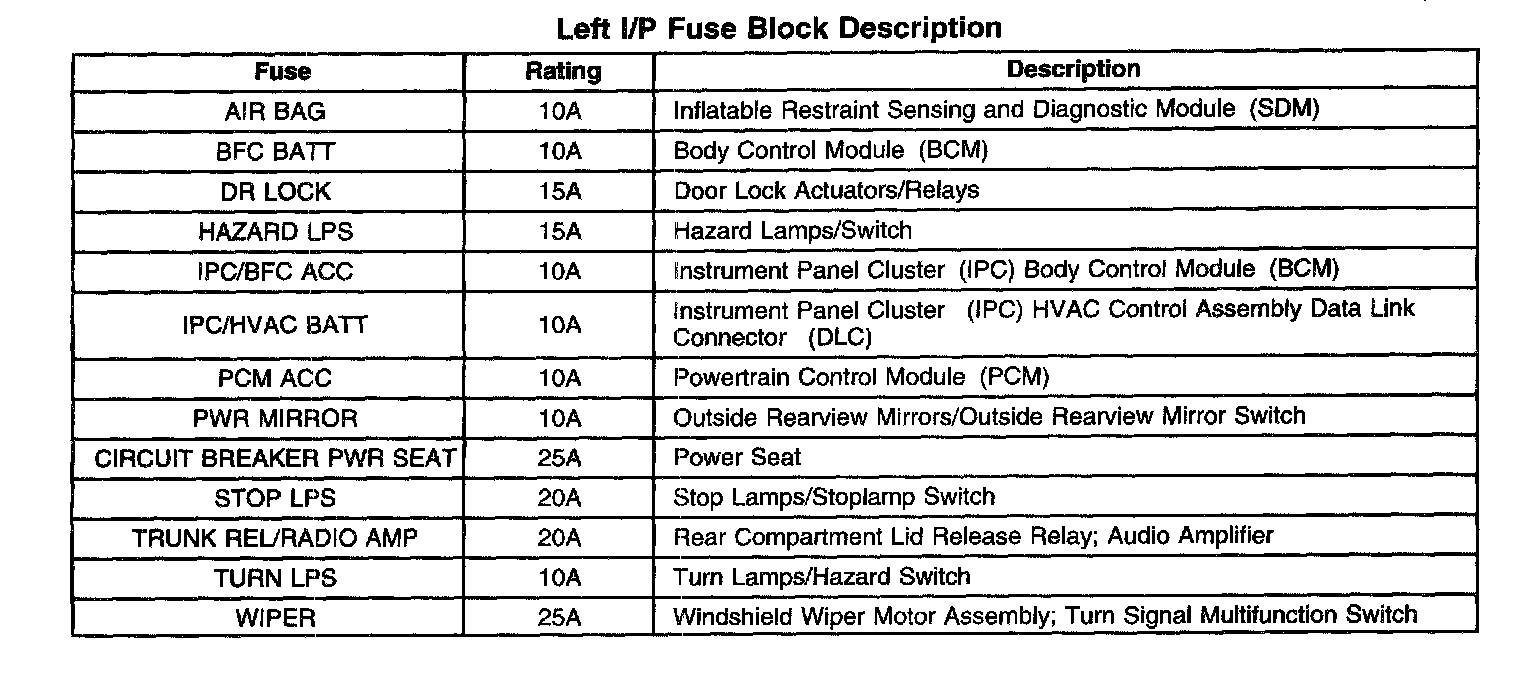 Left I/P Fuse Block Description

| Fuse | Rating | Description |
|---|---|---|
| AIR BAG | 10A | Inflatable Restraint Sensing and Diagnostic Module (SDM) |
| BFC BATT | 10A | Body Control Module (BCM) |
| DR LOCK | 15A | Door Lock Actuators/Relays |
| HAZARD LPS | 15A | Hazard Lamps/Switch |
| IPC/BFC ACC | 10A | Instrument Panel Cluster (IPC) Body Control Module (BCM) |
| IPC/HVAC BATT | 10A | Instrument Panel Cluster (IPC) HVAC Control Assembly Data Link Connector (DLC) |
| PCM ACC | 10A | Powertrain Control Module (PCM) |
| PWR MIRROR | 10A | Outside Rearview Mirrors/Outside Rearview Mirror Switch |
| CIRCUIT BREAKER PWR SEAT | 25A | Power Seat |
| STOP LPS | 20A | Stop Lamps/Stoplamp Switch |
| TRUNK REL/RADIO AMP | 20A | Rear Compartment Lid Release Relay; Audio Amplifier |
| TURN LPS | 10A | Turn Lamps/Hazard Switch |
| WIPER | 25A | Windshield Wiper Motor Assembly; Turn Signal Multifunction Switch |